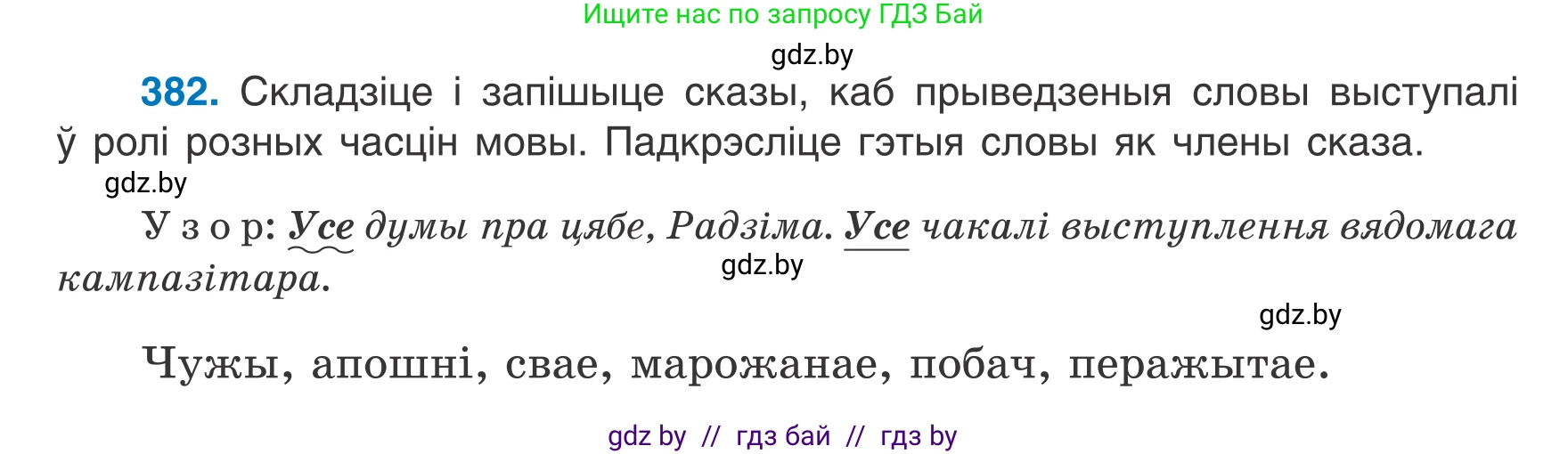 Ищите нас по запросу ГДЗ Бай

gdz.by

382. Складзіце і запішыце сказы, каб прыведзеныя словы выступалі ў ролі розных часцін мовы. Падкрэсліце гэтыя словы як члены сказа.

gdz.by

Узор: Усе думы пра цябе, Радзіма. Усе чакалі выступлення вядомага кампазітара.

gdz.by

gdz.by

Чужы, апошні, свае, марожанае, побач, перажытае.

gdz by // гдз бай // гдз by